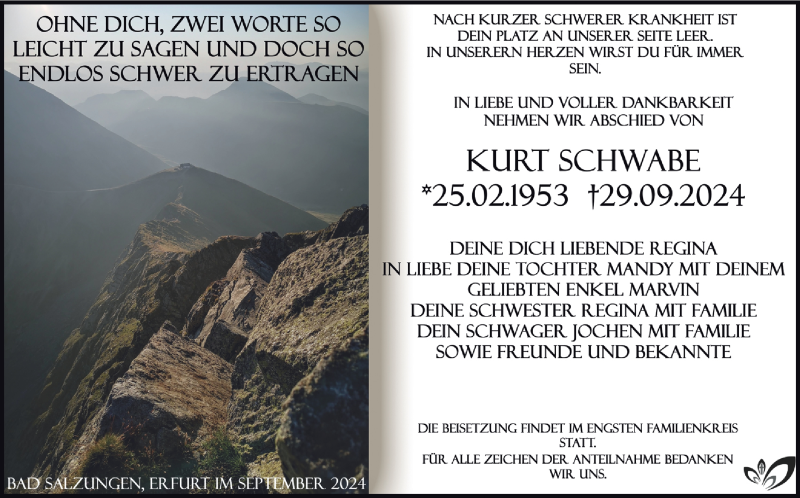 OHNE DICH, ZWEI WORTE SO LEICHT ZU SAGEN UND DOCH SO ENDLOS SCHWER ZU ERTRAGEN

BAD SALZUNGEN, ERFURT IM SEPTEMBER 2024

NACH KURZER SCHWERER KRANKHEIT IST DEIN PLATZ AN UNSERER SEITE LEER. IN UNSERERN HERZEN WIRST DU FÜR IMMER SEIN.

IN LIEBE UND VOLLER DANKBARKEIT NEHMEN WIR ABSCHIED VON

KURT SCHWABE
*25.02.1953 †29.09.2024

DEINE DICH LIEBENDE REGINA
IN LIEBE DEINE TOCHTER MANDY MIT DEINEM GELIEBTEN ENKEL MARVIN
DEINE SCHWESTER REGINA MIT FAMILIE
DEIN SCHWAGER JOCHEN MIT FAMILIE
SOWIE FREUNDE UND BEKANNTE

DIE BEISETZUNG FINDET IM ENGSTEN FAMILIENKREIS STATT.
FÜR ALLE ZEICHEN DER ANTEILNAHME BEDANKEN WIR UNS.